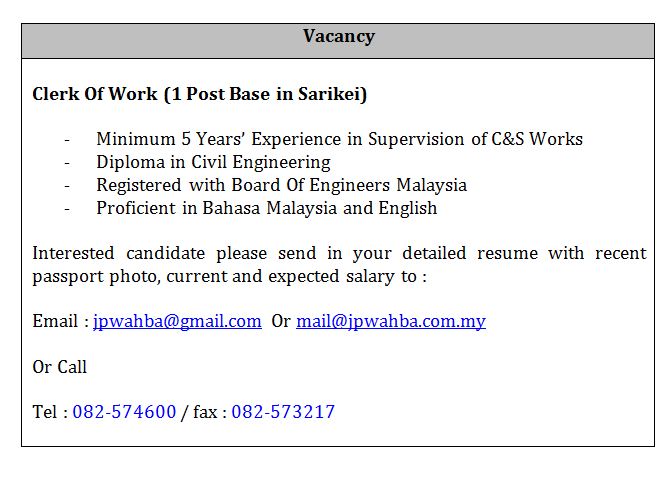 Vacancy

Clerk Of Work (1 Post Base in Sarikei)

- Minimum 5 Years' Experience in Supervision of C&S Works
- Diploma in Civil Engineering
- Registered with Board Of Engineers Malaysia
- Proficient in Bahasa Malaysia and English

Interested candidate please send in your detailed resume with recent passport photo, current and expected salary to :

Email : jpwahba@gmail.com Or mail@jpwahba.com.my

Or Call

Tel : 082-574600 / fax : 082-573217